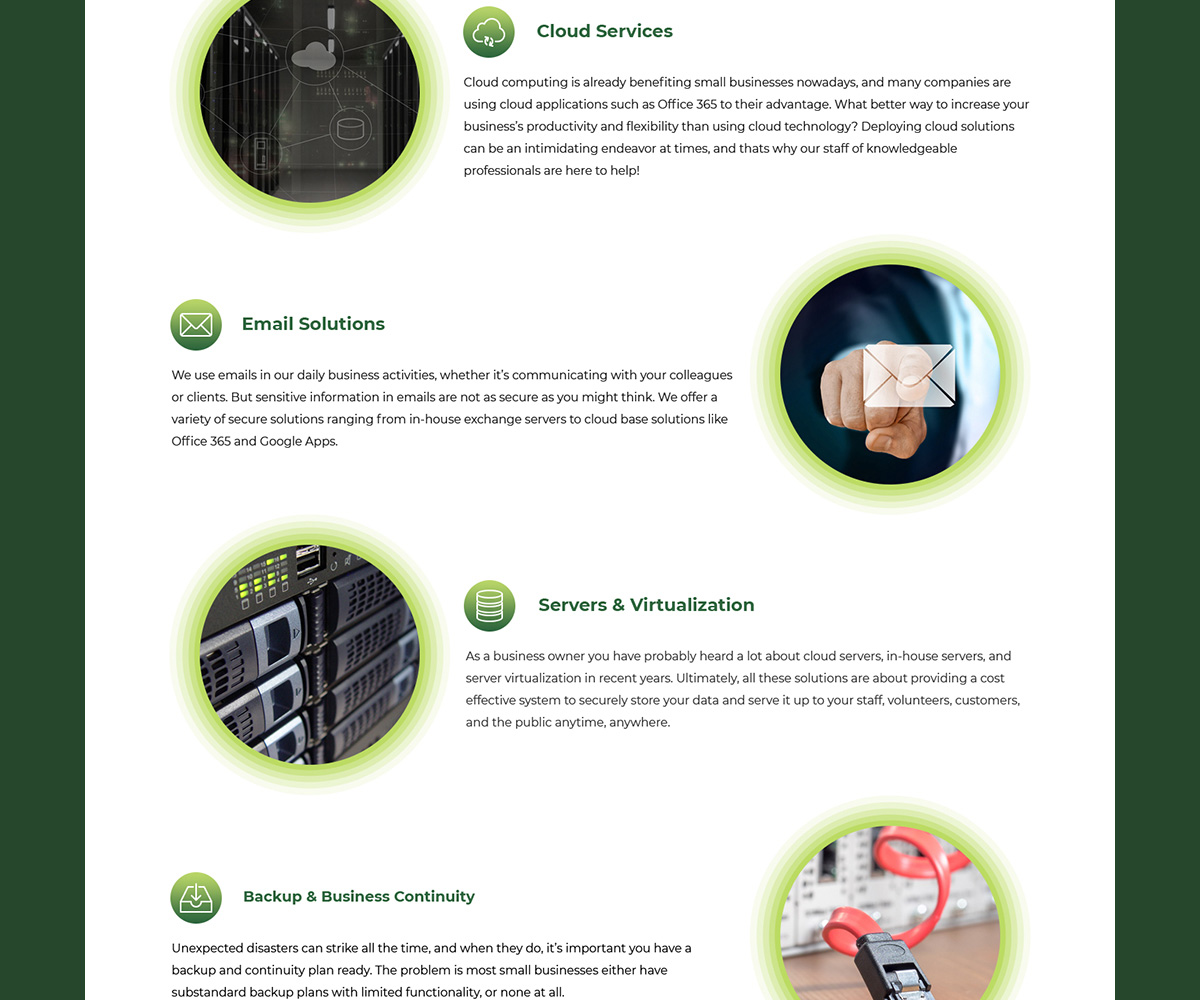 Cloud Services

Cloud computing is already benefiting small businesses nowadays, and many companies are using cloud applications such as Office 365 to their advantage. What better way to increase your business's productivity and flexibility than using cloud technology? Deploying cloud solutions can be an intimidating endeavor at times, and thats why our staff of knowledgeable professionals are here to help!

Email Solutions

We use emails in our daily business activities, whether it's communicating with your colleagues or clients. But sensitive information in emails are not as secure as you might think. We offer a variety of secure solutions ranging from in-house exchange servers to cloud base solutions like Office 365 and Google Apps.

Servers & Virtualization

As a business owner you have probably heard a lot about cloud servers, in-house servers, and server virtualization in recent years. Ultimately, all these solutions are about providing a cost effective system to securely store your data and serve it up to your staff, volunteers, customers, and the public anytime, anywhere.

Backup & Business Continuity

Unexpected disasters can strike all the time, and when they do, it's important you have a backup and continuity plan ready. The problem is most small businesses either have substandard backup plans with limited functionality, or none at all.